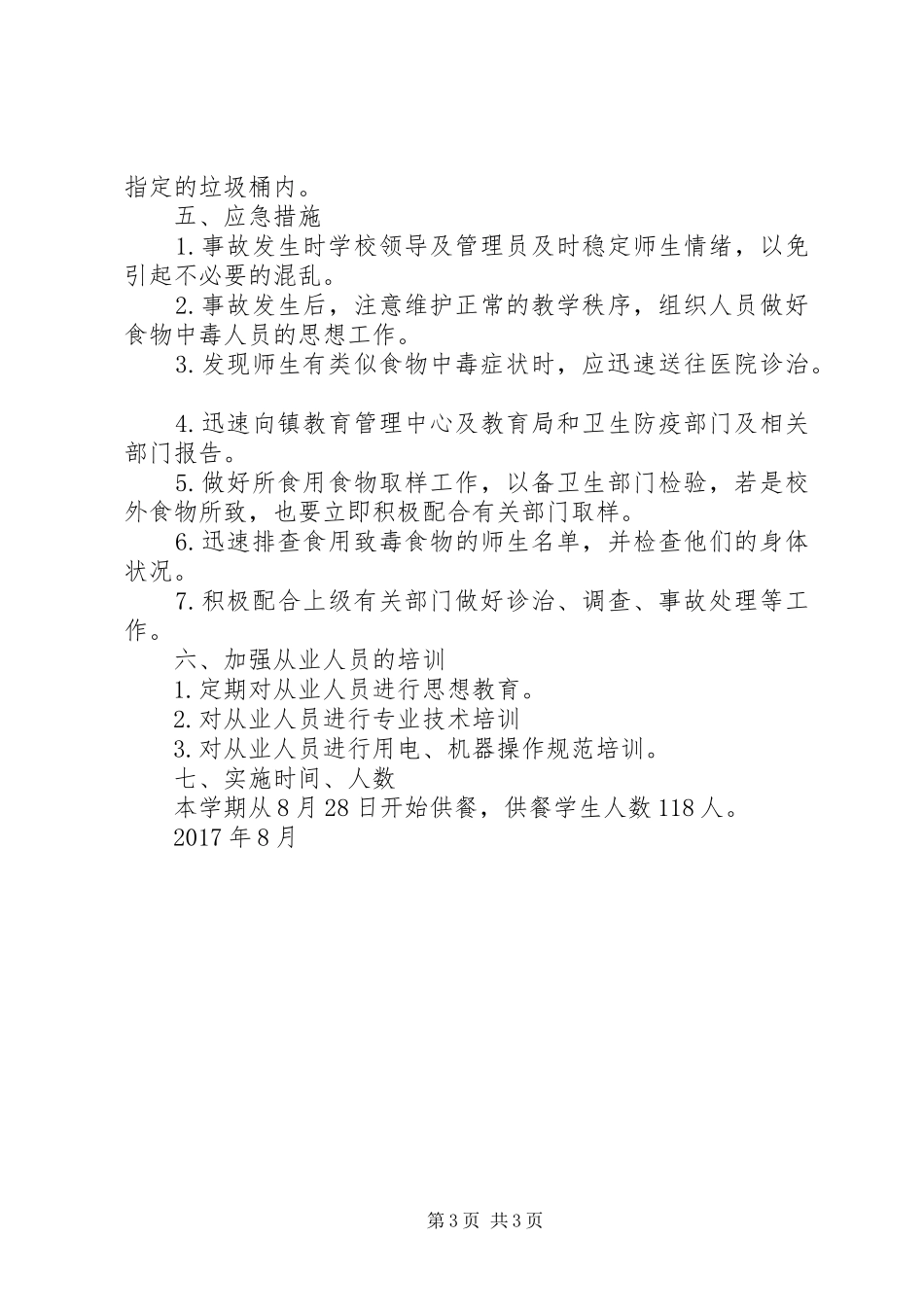 指定的垃圾桶内。

五、应急措施

1.事故发生时学校领导及管理员及时稳定师生情绪，以免引起不必要的混乱。

2.事故发生后，注意维护正常的教学秩序，组织人员做好食物中毒人员的思想工作。

3.发现师生有类似食物中毒症状时，应迅速送往医院诊治。

4.迅速向镇教育管理中心及教育局和卫生防疫部门及相关部门报告。

5.做好所食用食物取样工作，以备卫生部门检验，若是校外食物所致，也要立即积极配合有关部门取样。

6.迅速排查食用致毒食物的师生名单，并检查他们的身体状况。

7.积极配合上级有关部门做好诊治、调查、事故处理等工作。

六、加强从业人员的培训

1.定期对从业人员进行思想教育。

2.对从业人员进行专业技术培训

3.对从业人员进行用电、机器操作规范培训。

七、实施时间、人数

本学期从8月28日开始供餐，供餐学生人数118人。

2017年8月

第3页 共3页